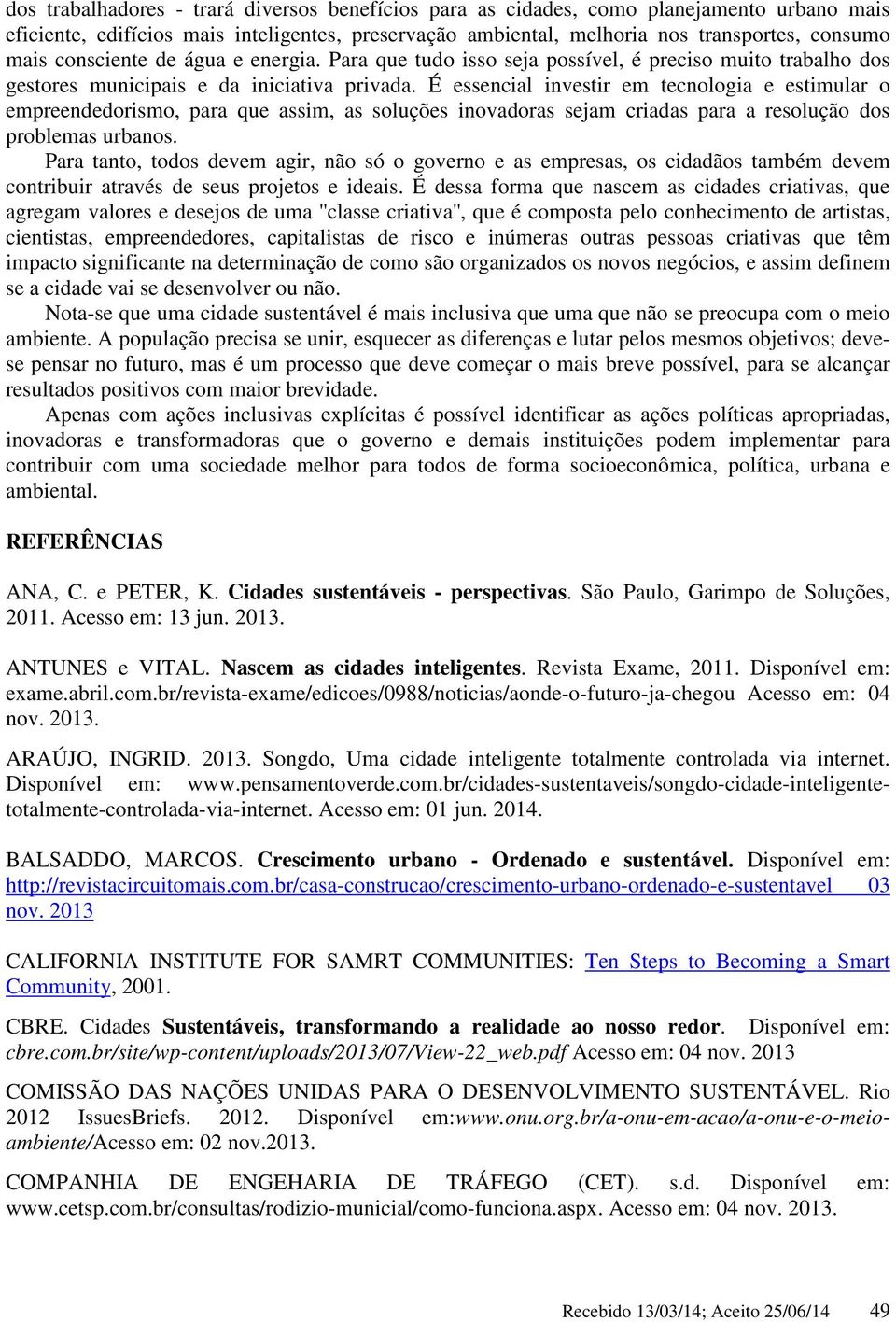 dos trabalhadores - trará diversos benefícios para as cidades, como planejamento urbano mais eficiente, edifícios mais inteligentes, preservação ambiental, melhoria nos transportes, consumo mais consciente de água e energia. Para que tudo isso seja possível, é preciso muito trabalho dos gestores municipais e da iniciativa privada. É essencial investir em tecnologia e estimular o empreendedorismo, para que assim, as soluções inovadoras sejam criadas para a resolução dos problemas urbanos.

Para tanto, todos devem agir, não só o governo e as empresas, os cidadãos também devem contribuir através de seus projetos e ideais. É dessa forma que nascem as cidades criativas, que agregam valores e desejos de uma "classe criativa", que é composta pelo conhecimento de artistas, cientistas, empreendedores, capitalistas de risco e inúmeras outras pessoas criativas que têm impacto significante na determinação de como são organizados os novos negócios, e assim definem se a cidade vai se desenvolver ou não.

Nota-se que uma cidade sustentável é mais inclusiva que uma que não se preocupa com o meio ambiente. A população precisa se unir, esquecer as diferenças e lutar pelos mesmos objetivos; deve-se pensar no futuro, mas é um processo que deve começar o mais breve possível, para se alcançar resultados positivos com maior brevidade.

Apenas com ações inclusivas explícitas é possível identificar as ações políticas apropriadas, inovadoras e transformadoras que o governo e demais instituições podem implementar para contribuir com uma sociedade melhor para todos de forma socioeconômica, política, urbana e ambiental.

REFERÊNCIAS

ANA, C. e PETER, K. Cidades sustentáveis - perspectivas. São Paulo, Garimpo de Soluções, 2011. Acesso em: 13 jun. 2013.

ANTUNES e VITAL. Nascem as cidades inteligentes. Revista Exame, 2011. Disponível em: exame.abril.com.br/revista-exame/edicoes/0988/noticias/aonde-o-futuro-ja-chegou Acesso em: 04 nov. 2013.

ARAÚJO, INGRID. 2013. Songdo, Uma cidade inteligente totalmente controlada via internet. Disponível em: www.pensamentoverde.com.br/cidades-sustentaveis/songdo-cidade-inteligente-totalmente-controlada-via-internet. Acesso em: 01 jun. 2014.

BALSADDO, MARCOS. Crescimento urbano - Ordenado e sustentável. Disponível em: http://revistacircuitomais.com.br/casa-construcao/crescimento-urbano-ordenado-e-sustentavel 03 nov. 2013

CALIFORNIA INSTITUTE FOR SAMRT COMMUNITIES: Ten Steps to Becoming a Smart Community, 2001.

CBRE. Cidades Sustentáveis, transformando a realidade ao nosso redor. Disponível em: cbre.com.br/site/wp-content/uploads/2013/07/View-22_web.pdf Acesso em: 04 nov. 2013

COMISSÃO DAS NAÇÕES UNIDAS PARA O DESENVOLVIMENTO SUSTENTÁVEL. Rio 2012 IssuesBriefs. 2012. Disponível em:www.onu.org.br/a-onu-em-acao/a-onu-e-o-meio-ambiente/Acesso em: 02 nov.2013.

COMPANHIA DE ENGEHARIA DE TRÁFEGO (CET). s.d. Disponível em: www.cetsp.com.br/consultas/rodizio-municial/como-funciona.aspx. Acesso em: 04 nov. 2013.

Recebido 13/03/14; Aceito 25/06/14 49